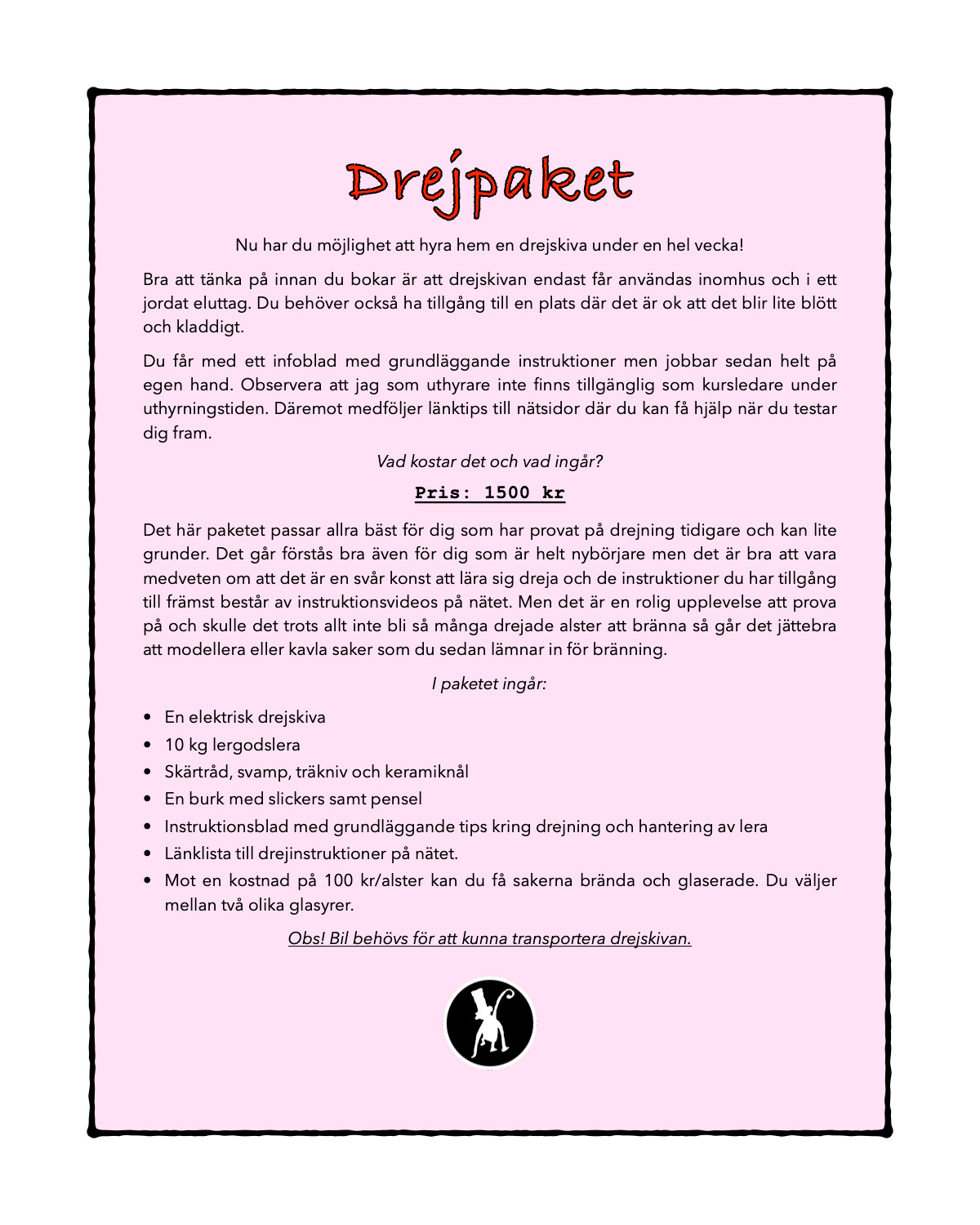 Drejpaket

Nu har du möjlighet att hyra hem en drejskiva under en hel vecka!

Bra att tänka på innan du bokar är att drejskivan endast får användas inomhus och i ett jordat eluttag. Du behöver också ha tillgång till en plats där det är ok att det blir lite blött och kladdigt.

Du får med ett infoblad med grundläggande instruktioner men jobbar sedan helt på egen hand. Observera att jag som uthyrare inte finns tillgänglig som kursledare under uthyrningstiden. Däremot medföljer länktips till nätsidor där du kan få hjälp när du testar dig fram.

Vad kostar det och vad ingår?

Pris: 1500 kr

Det här paketet passar allra bäst för dig som har provat på drejning tidigare och kan lite grunder. Det går förstås bra även för dig som är helt nybörjare men det är bra att vara medveten om att det är en svår konst att lära sig dreja och de instruktioner du har tillgång till främst består av instruktionsvideos på nätet. Men det är en rolig upplevelse att prova på och skulle det trots allt inte bli så många drejade alster att bränna så går det jättebra att modellera eller kavla saker som du sedan lämnar in för bränning.

I paketet ingår:

• En elektrisk drejskiva
• 10 kg lergodslera
• Skärtråd, svamp, träkniv och keramiknål
• En burk med slickers samt pensel
• Instruktionsblad med grundläggande tips kring drejning och hantering av lera
• Länklista till drejinstruktioner på nätet.
• Mot en kostnad på 100 kr/alster kan du få sakerna brända och glaserade. Du väljer mellan två olika glasyrer.

Obs! Bil behövs för att kunna transportera drejskivan.